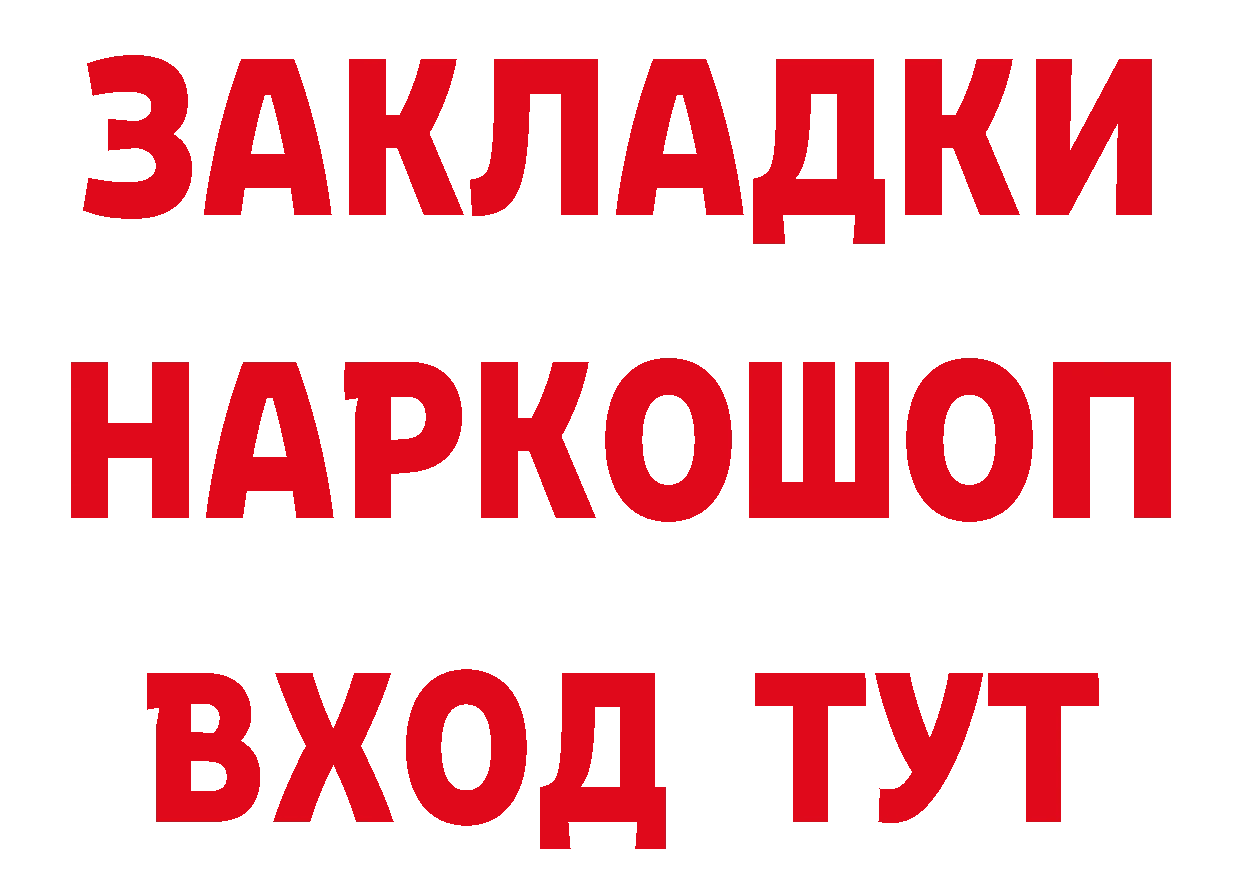 ЗАКЛАДКИ НАРКОШОП ВХОД ТУТ